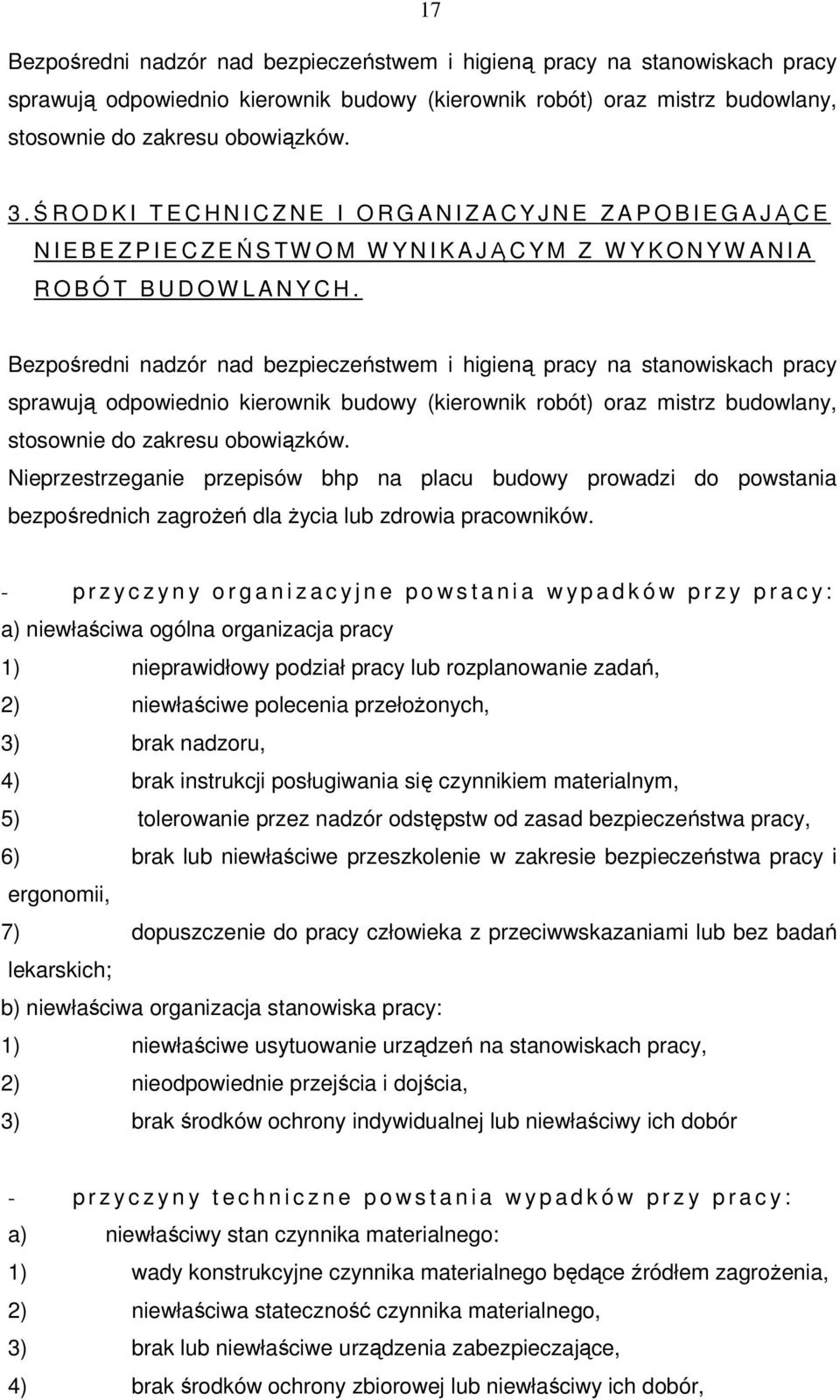 17

Bezpośredni nadzór nad bezpieczeństwem i higieną pracy na stanowiskach pracy sprawują odpowiednio kierownik budowy (kierownik robót) oraz mistrz budowlany, stosownie do zakresu obowiązków.

3. ŚRODKI TECHNICZNE I ORGANIZACYJNE ZAPOBIEGAJĄCE NIEBEZPIECZEŃSTWOM WYNIKAJĄCYM Z WYKONYWANIA ROBÓT BUDOWLANYCH.

Bezpośredni nadzór nad bezpieczeństwem i higieną pracy na stanowiskach pracy sprawują odpowiednio kierownik budowy (kierownik robót) oraz mistrz budowlany, stosownie do zakresu obowiązków.
Nieprzestrzeganie przepisów bhp na placu budowy prowadzi do powstania bezpośrednich zagrożeń dla życia lub zdrowia pracowników.

- przyczyny organizacyjne powstania wypadków przy pracy:
a) niewłaściwa ogólna organizacja pracy
1) nieprawidłowy podział pracy lub rozplanowanie zadań,
2) niewłaściwe polecenia przełożonych,
3) brak nadzoru,
4) brak instrukcji posługiwania się czynnikiem materialnym,
5) tolerowanie przez nadzór odstępstw od zasad bezpieczeństwa pracy,
6) brak lub niewłaściwe przeszkolenie w zakresie bezpieczeństwa pracy i ergonomii,
7) dopuszczenie do pracy człowieka z przeciwwskazaniami lub bez badań lekarskich;
b) niewłaściwa organizacja stanowiska pracy:
1) niewłaściwe usytuowanie urządzeń na stanowiskach pracy,
2) nieodpowiednie przejścia i dojścia,
3) brak środków ochrony indywidualnej lub niewłaściwy ich dobór

- przyczyny techniczne powstania wypadków przy pracy:
a) niewłaściwy stan czynnika materialnego:
1) wady konstrukcyjne czynnika materialnego będące źródłem zagrożenia,
2) niewłaściwa stateczność czynnika materialnego,
3) brak lub niewłaściwe urządzenia zabezpieczające,
4) brak środków ochrony zbiorowej lub niewłaściwy ich dobór,